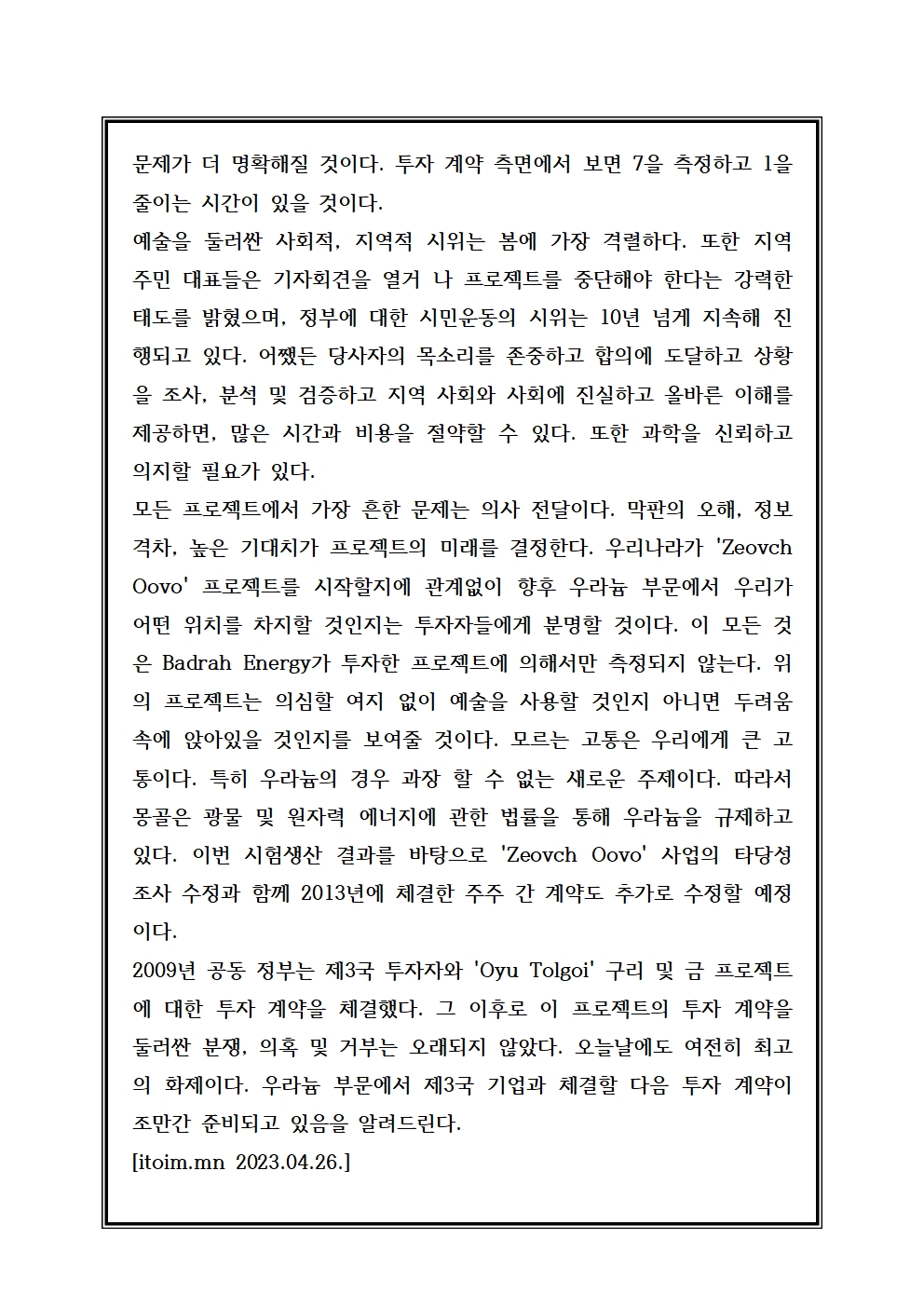 문제가 더 명확해질 것이다. 투자 계약 측면에서 보면 7을 측정하고 1을 줄이는 시간이 있을 것이다.
예술을 둘러싼 사회적, 지역적 시위는 봄에 가장 격렬하다. 또한 지역 주민 대표들은 기자회견을 열거 나 프로젝트를 중단해야 한다는 강력한 태도를 밝혔으며, 정부에 대한 시민운동의 시위는 10년 넘게 지속해 진행되고 있다. 어쨌든 당사자의 목소리를 존중하고 합의에 도달하고 상황을 조사, 분석 및 검증하고 지역 사회와 사회에 진실하고 올바른 이해를 제공하면, 많은 시간과 비용을 절약할 수 있다. 또한 과학을 신뢰하고 의지할 필요가 있다.
모든 프로젝트에서 가장 흔한 문제는 의사 전달이다. 막판의 오해, 정보 격차, 높은 기대치가 프로젝트의 미래를 결정한다. 우리나라가 'Zeovch Oovo' 프로젝트를 시작할지에 관계없이 향후 우라늄 부문에서 우리가 어떤 위치를 차지할 것인지는 투자자들에게 분명할 것이다. 이 모든 것은 Badrah Energy가 투자한 프로젝트에 의해서만 측정되지 않는다. 위의 프로젝트는 의심할 여지 없이 예술을 사용할 것인지 아니면 두려움 속에 앉아있을 것인지를 보여줄 것이다. 모르는 고통은 우리에게 큰 고통이다. 특히 우라늄의 경우 과장 할 수 없는 새로운 주제이다. 따라서 몽골은 광물 및 원자력 에너지에 관한 법률을 통해 우라늄을 규제하고 있다. 이번 시험생산 결과를 바탕으로 'Zeovch Oovo' 사업의 타당성 조사 수정과 함께 2013년에 체결한 주주 간 계약도 추가로 수정할 예정이다.
2009년 공동 정부는 제3국 투자자와 'Oyu Tolgoi' 구리 및 금 프로젝트에 대한 투자 계약을 체결했다. 그 이후로 이 프로젝트의 투자 계약을 둘러싼 분쟁, 의혹 및 거부는 오래되지 않았다. 오늘날에도 여전히 최고의 화제이다. 우라늄 부문에서 제3국 기업과 체결할 다음 투자 계약이 조만간 준비되고 있음을 알려드린다.
[itoim.mn 2023.04.26.]